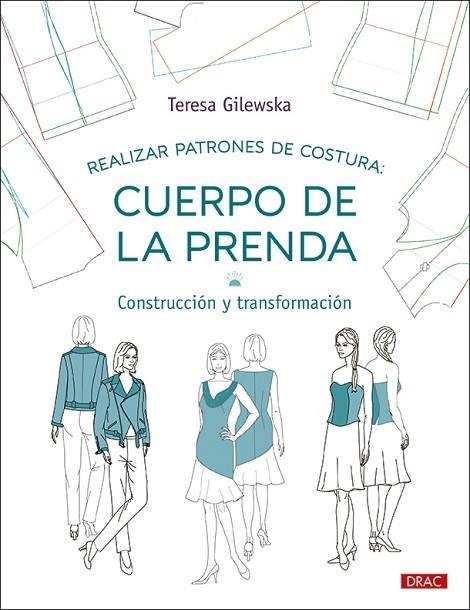 Teresa Gilewska

REALIZAR PATRONES DE COSTURA:

CUERPO DE LA PRENDA

Construcción y transformación

DRAC